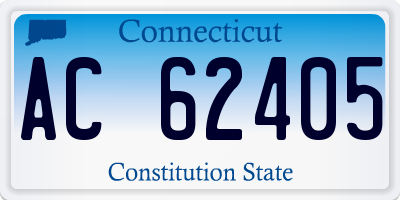 Connecticut

AC 62405

Constitution State